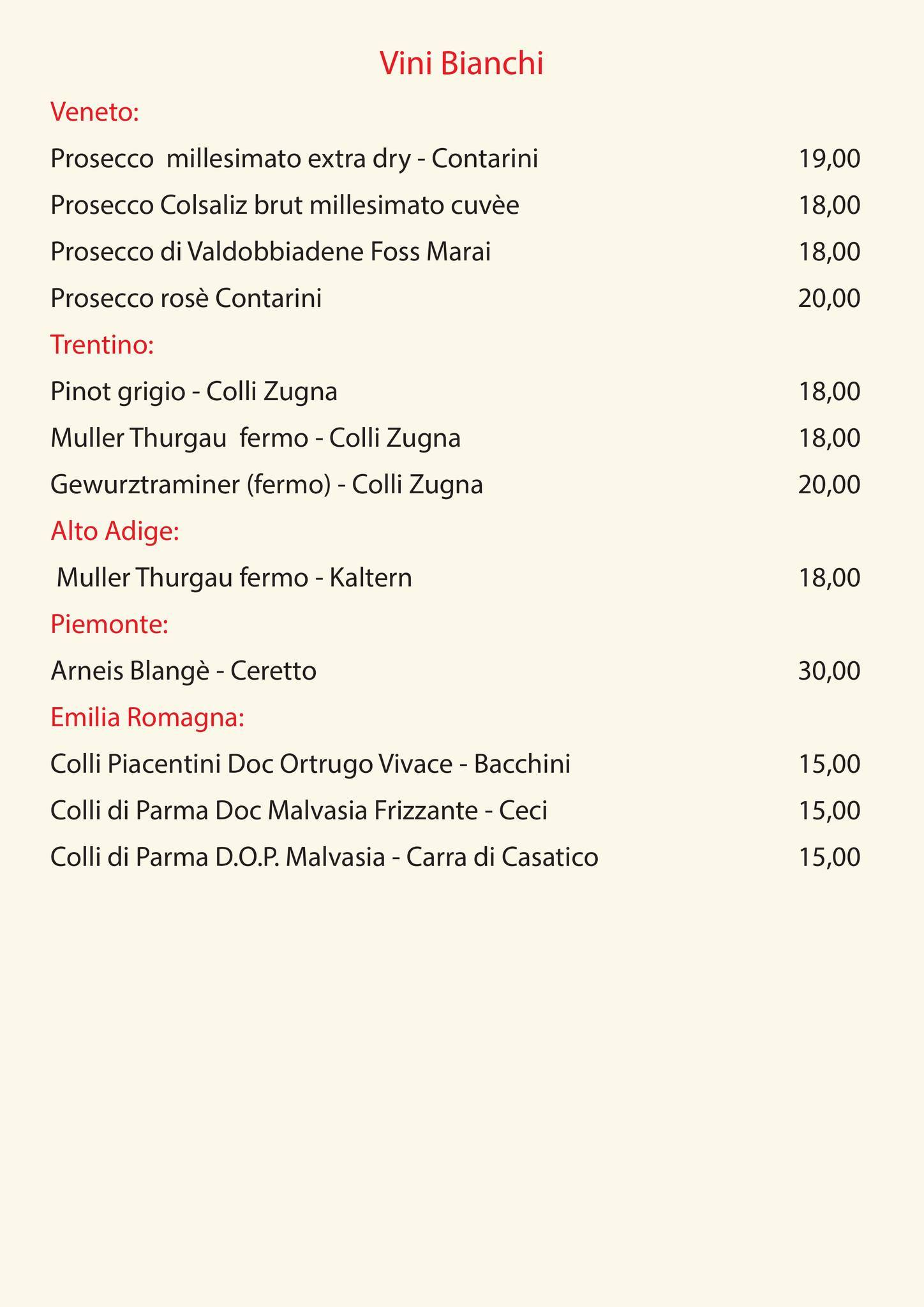 Vini Bianchi

Veneto:

Prosecco millesimato extra dry - Contarini 19,00

Prosecco Colsaliz brut millesimato cuvèe 18,00

Prosecco di Valdobbiadene Foss Marai 18,00

Prosecco rosè Contarini 20,00

Trentino:

Pinot grigio - Colli Zugna 18,00

Muller Thurgau fermo - Colli Zugna 18,00

Gewurztraminer (fermo) - Colli Zugna 20,00

Alto Adige:

Muller Thurgau fermo - Kaltern 18,00

Piemonte:

Arneis Blangè - Ceretto 30,00

Emilia Romagna:

Colli Piacentini Doc Ortrugo Vivace - Bacchini 15,00

Colli di Parma Doc Malvasia Frizzante - Ceci 15,00

Colli di Parma D.O.P. Malvasia - Carra di Casatico 15,00